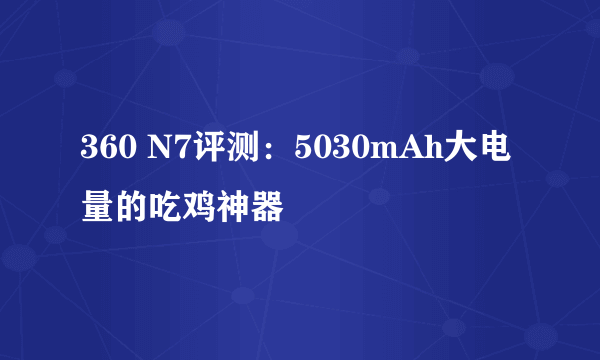 360 N7评测：5030mAh大电量的吃鸡神器